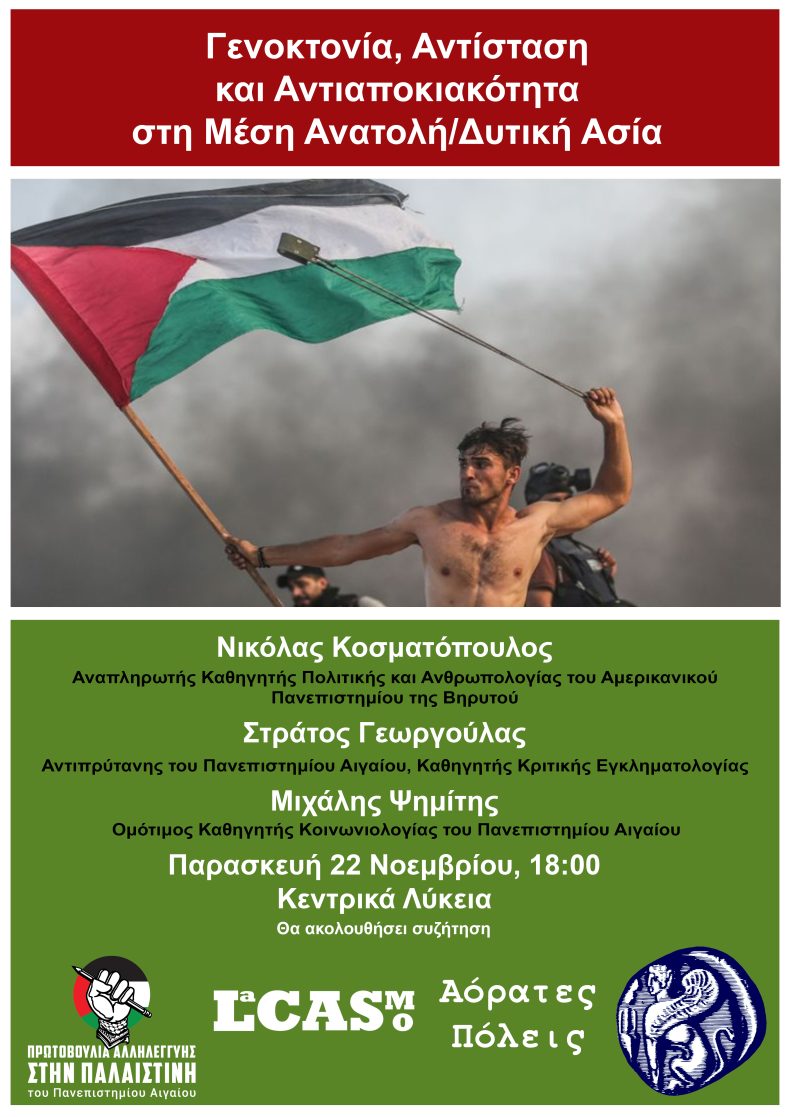 Γενοκτονία, Αντίσταση και Αντιαποκιακότητα στη Μέση Ανατολή/Δυτική Ασία

Νικόλας Κοσματόπουλος
Αναπληρωτής Καθηγητής Πολιτικής και Ανθρωπολογίας του Αμερικανικού Πανεπιστημίου της Βηρυτού

Στράτος Γεωργούλας
Αντιπρύτανης του Πανεπιστημίου Αιγαίου, Καθηγητής Κριτικής Εγκληματολογίας

Μιχάλης Ψημίτης
Ομότιμος Καθηγητής Κοινωνιολογίας του Πανεπιστημίου Αιγαίου

Παρασκευή 22 Νοεμβρίου, 18:00
Κεντρικά Λύκεια
Θα ακολουθήσει συζήτηση

ΠΡΩΤΟΒΟΥΛΙΑ ΑΛΛΗΛΕΓΓΥΗΣ ΣΤΗΝ ΠΑΛΑΙΣΤΙΝΗ του Πανεπιστημίου Αιγαίου

LaCASMo

Αόρατες Πόλεις